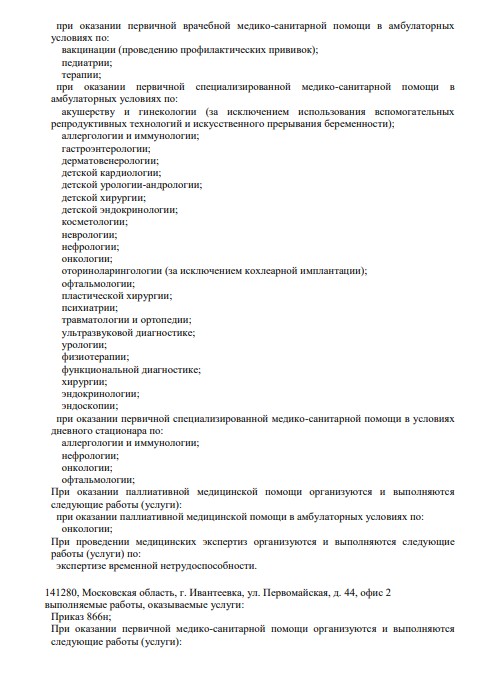 при оказании первичной врачебной медико-санитарной помощи в амбулаторных условиях по:
вакцинации (проведению профилактических прививок);
педиатрии;
терапии;
при оказании первичной специализированной медико-санитарной помощи в амбулаторных условиях по:
акушерству и гинекологии (за исключением использования вспомогательных репродуктивных технологий и искусственного прерывания беременности);
аллергологии и иммунологии;
гастроэнтерологии;
дерматовенерологии;
детской кардиологии;
детской урологии-андрологии;
детской хирургии;
детской эндокринологии;
косметологии;
неврологии;
нефрологии;
онкологии;
оториноларингологии (за исключением кохлеарной имплантации);
офтальмологии;
пластической хирургии;
психиатрии;
травматологии и ортопедии;
ультразвуковой диагностике;
урологии;
физиотерапии;
функциональной диагностике;
хирургии;
эндокринологии;
эндоскопии;
при оказании первичной специализированной медико-санитарной помощи в условиях дневного стационара по:
аллергологии и иммунологии;
нефрологии;
онкологии;
офтальмологии;
При оказании паллиативной медицинской помощи организуются и выполняются следующие работы (услуги):
при оказании паллиативной медицинской помощи в амбулаторных условиях по:
онкологии;
При проведении медицинских экспертиз организуются и выполняются следующие работы (услуги) по:
экспертизе временной нетрудоспособности.

141280, Московская область, г. Ивантеевка, ул. Первомайская, д. 44, офис 2
выполняемые работы, оказываемые услуги:
Приказ 866н;
При оказании первичной медико-санитарной помощи организуются и выполняются следующие работы (услуги):